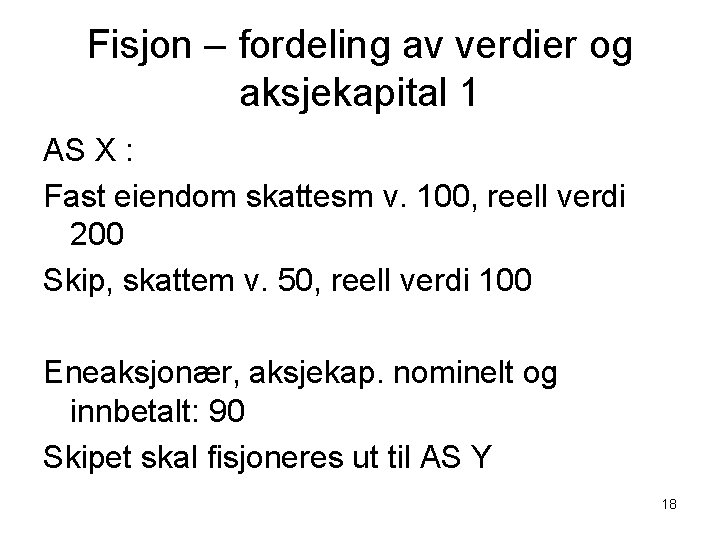 Fisjon – fordeling av verdier og aksjekapital 1

AS X :

Fast eiendom skattesm v. 100, reell verdi 200

Skip, skattem v. 50, reell verdi 100

Eneaksjonær, aksjekap. nominelt og innbetalt: 90

Skipet skal fisjoneres ut til AS Y

18